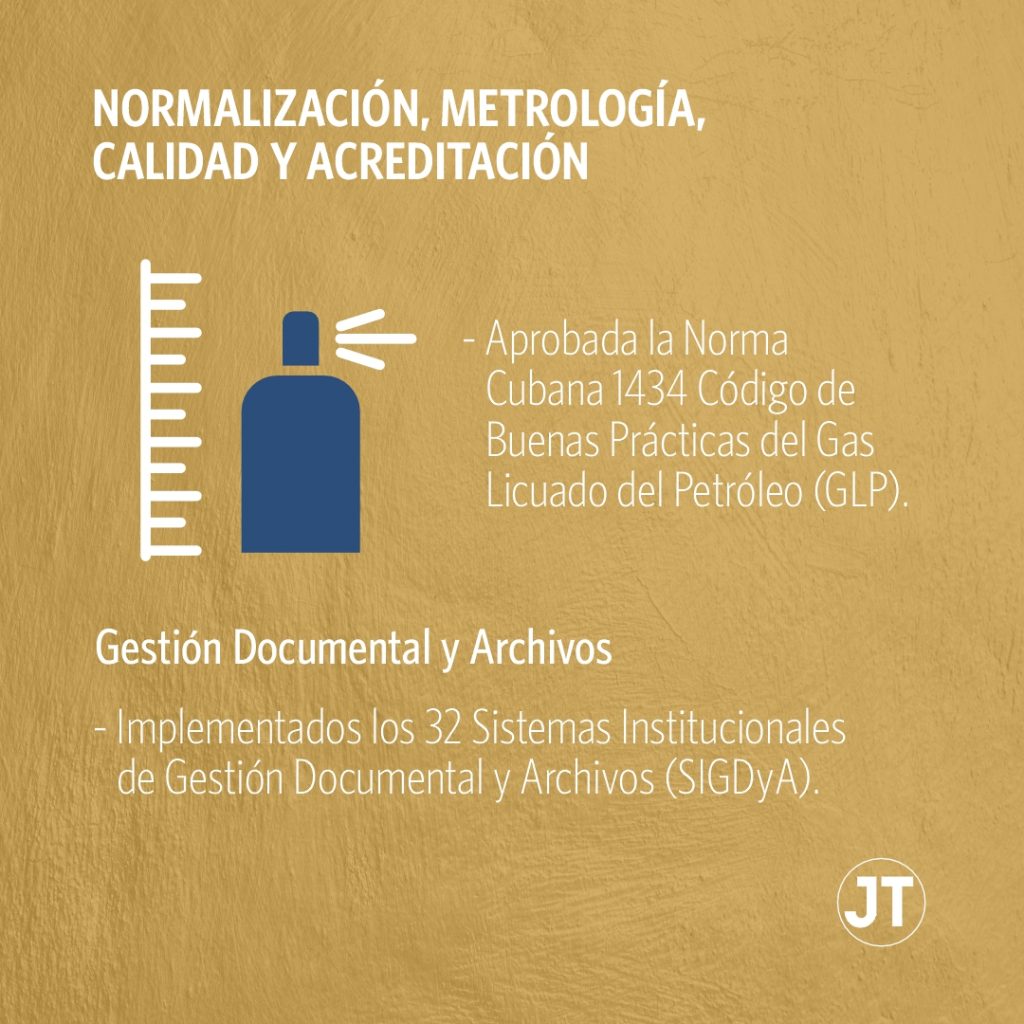 NORMALIZACIÓN, METROLOGÍA, CALIDAD Y ACREDITACIÓN

- Aprobada la Norma Cubana 1434 Código de Buenas Prácticas del Gas Licuado del Petróleo (GLP).

Gestión Documental y Archivos

- Implementados los 32 Sistemas Institucionales de Gestión Documental y Archivos (SIGDyA).

JT